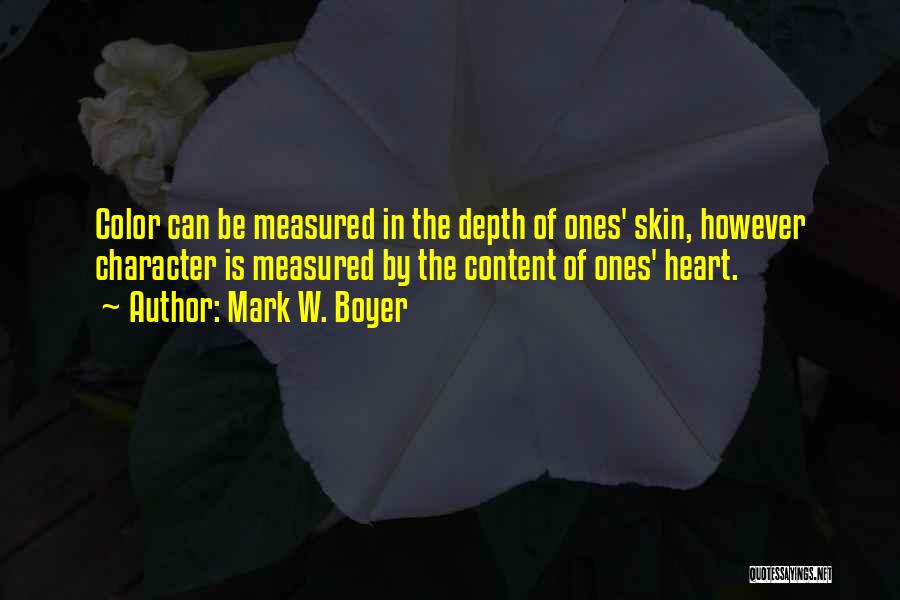 Color can be measured in the depth of ones' skin, however character is measured by the content of ones' heart.

~ Author: Mark W. Boyer

QUOTESSAYINGS.NET